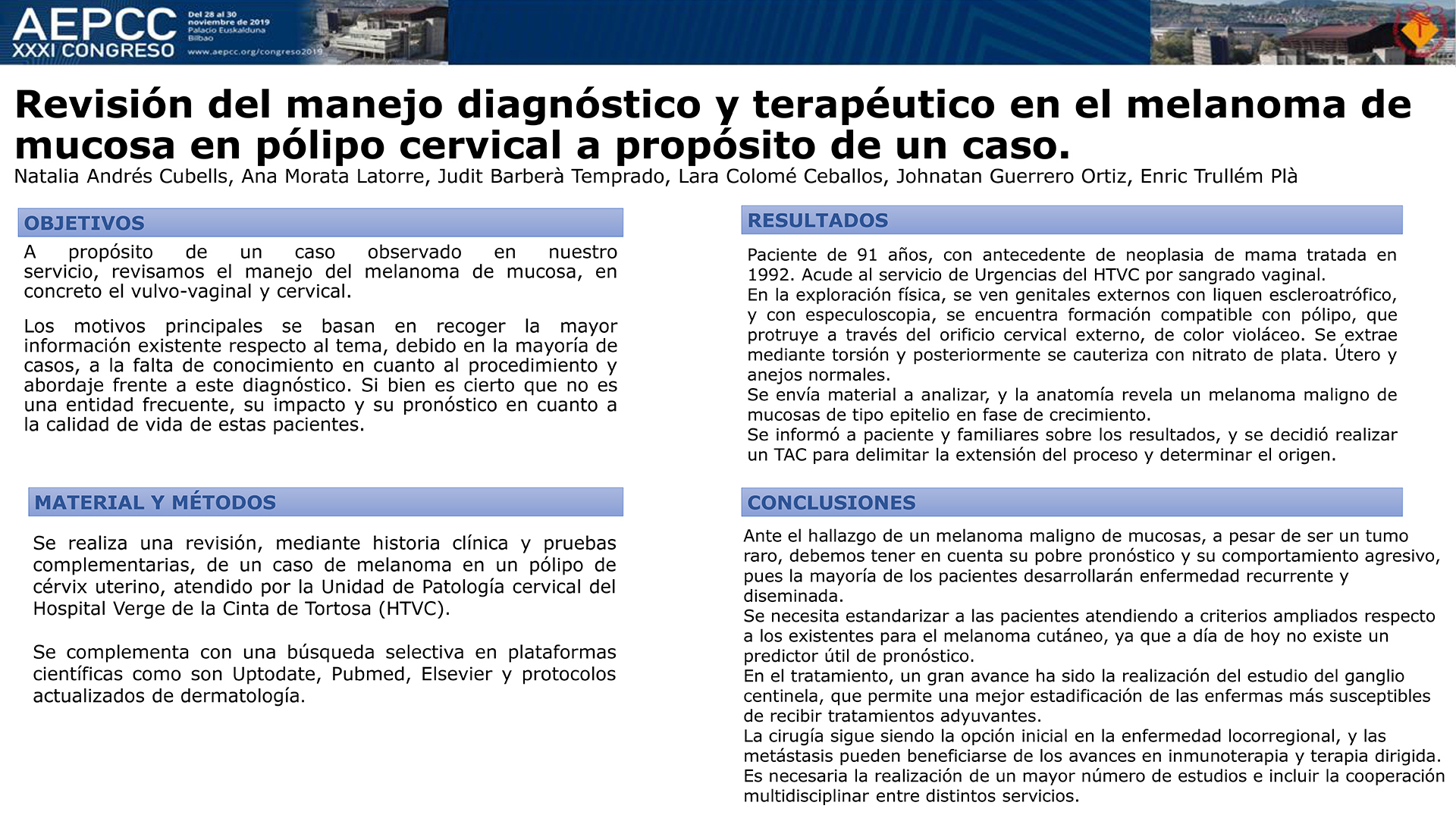 AEPCC XXXI CONGRESO

Del 28 al 30 noviembre de 2019 Palacio Euskalduna Bilbao

www.aepcc.org/congreso2019

Revisión del manejo diagnóstico y terapéutico en el melanoma de mucosa en pólipo cervical a propósito de un caso.

Natalia Andrés Cubells, Ana Morata Latorre, Judit Barberà Temprado, Lara Colomé Ceballos, Johnatan Guerrero Ortiz, Enric Trullém Plà

OBJETIVOS

A propósito de un caso observado en nuestro servicio, revisamos el manejo del melanoma de mucosa, en concreto el vulvo-vaginal y cervical.

Los motivos principales se basan en recoger la mayor información existente respecto al tema, debido en la mayoría de casos, a la falta de conocimiento en cuanto al procedimiento y abordaje frente a este diagnóstico. Si bien es cierto que no es una entidad frecuente, su impacto y su pronóstico en cuanto a la calidad de vida de estas pacientes.

MATERIAL Y MÉTODOS

Se realiza una revisión, mediante historia clínica y pruebas complementarias, de un caso de melanoma en un pólipo de cérvix uterino, atendido por la Unidad de Patología cervical del Hospital Verge de la Cinta de Tortosa (HTVC).

Se complementa con una búsqueda selectiva en plataformas científicas como son Uptodate, Pubmed, Elsevier y protocolos actualizados de dermatología.

RESULTADOS

Paciente de 91 años, con antecedente de neoplasia de mama tratada en 1992. Acude al servicio de Urgencias del HTVC por sangrado vaginal.
En la exploración física, se ven genitales externos con liquen escleroatrófico, y con especuloscopia, se encuentra formación compatible con pólipo, que protruye a través del orificio cervical externo, de color violáceo. Se extrae mediante torsión y posteriormente se cauteriza con nitrato de plata. Útero y anejos normales.
Se envía material a analizar, y la anatomía revela un melanoma maligno de mucosas de tipo epitelio en fase de crecimiento.
Se informó a paciente y familiares sobre los resultados, y se decidió realizar un TAC para delimitar la extensión del proceso y determinar el origen.

CONCLUSIONES

Ante el hallazgo de un melanoma maligno de mucosas, a pesar de ser un tumo raro, debemos tener en cuenta su pobre pronóstico y su comportamiento agresivo, pues la mayoría de los pacientes desarrollarán enfermedad recurrente y diseminada.
Se necesita estandarizar a las pacientes atendiendo a criterios ampliados respecto a los existentes para el melanoma cutáneo, ya que a día de hoy no existe un predictor útil de pronóstico.
En el tratamiento, un gran avance ha sido la realización del estudio del ganglio centinela, que permite una mejor estadificación de las enfermas más susceptibles de recibir tratamientos adyuvantes.
La cirugía sigue siendo la opción inicial en la enfermedad locorregional, y las metástasis pueden beneficiarse de los avances en inmunoterapia y terapia dirigida.
Es necesaria la realización de un mayor número de estudios e incluir la cooperación multidisciplinar entre distintos servicios.